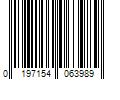 0 197154 063989